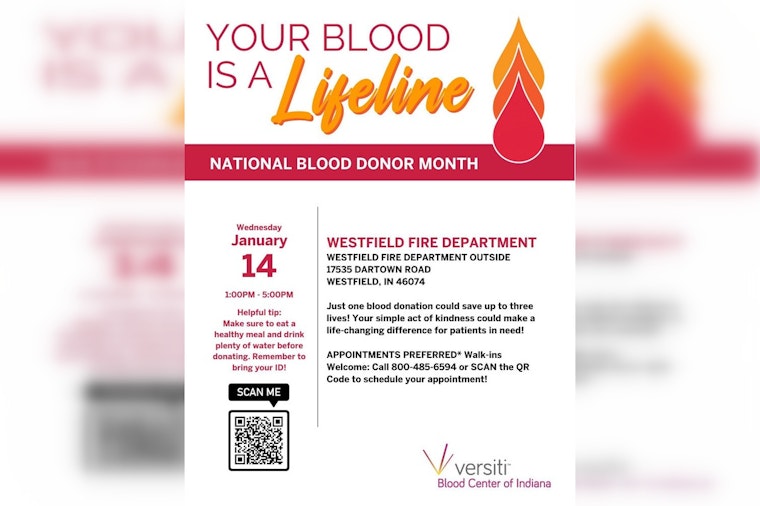 YOUR BLOOD IS A Lifeline

NATIONAL BLOOD DONOR MONTH

Wednesday
January
14
1:00PM - 5:00PM

Helpful tip: Make sure to eat a healthy meal and drink plenty of water before donating. Remember to bring your ID!

SCAN ME

WESTFIELD FIRE DEPARTMENT
WESTFIELD FIRE DEPARTMENT OUTSIDE
17535 DARTOWN ROAD
WESTFIELD, IN 46074

Just one blood donation could save up to three lives! Your simple act of kindness could make a life-changing difference for patients in need!

APPOINTMENTS PREFERRED* Walk-ins Welcome: Call 800-485-6594 or SCAN the QR Code to schedule your appointment!

versiti
Blood Center of Indiana